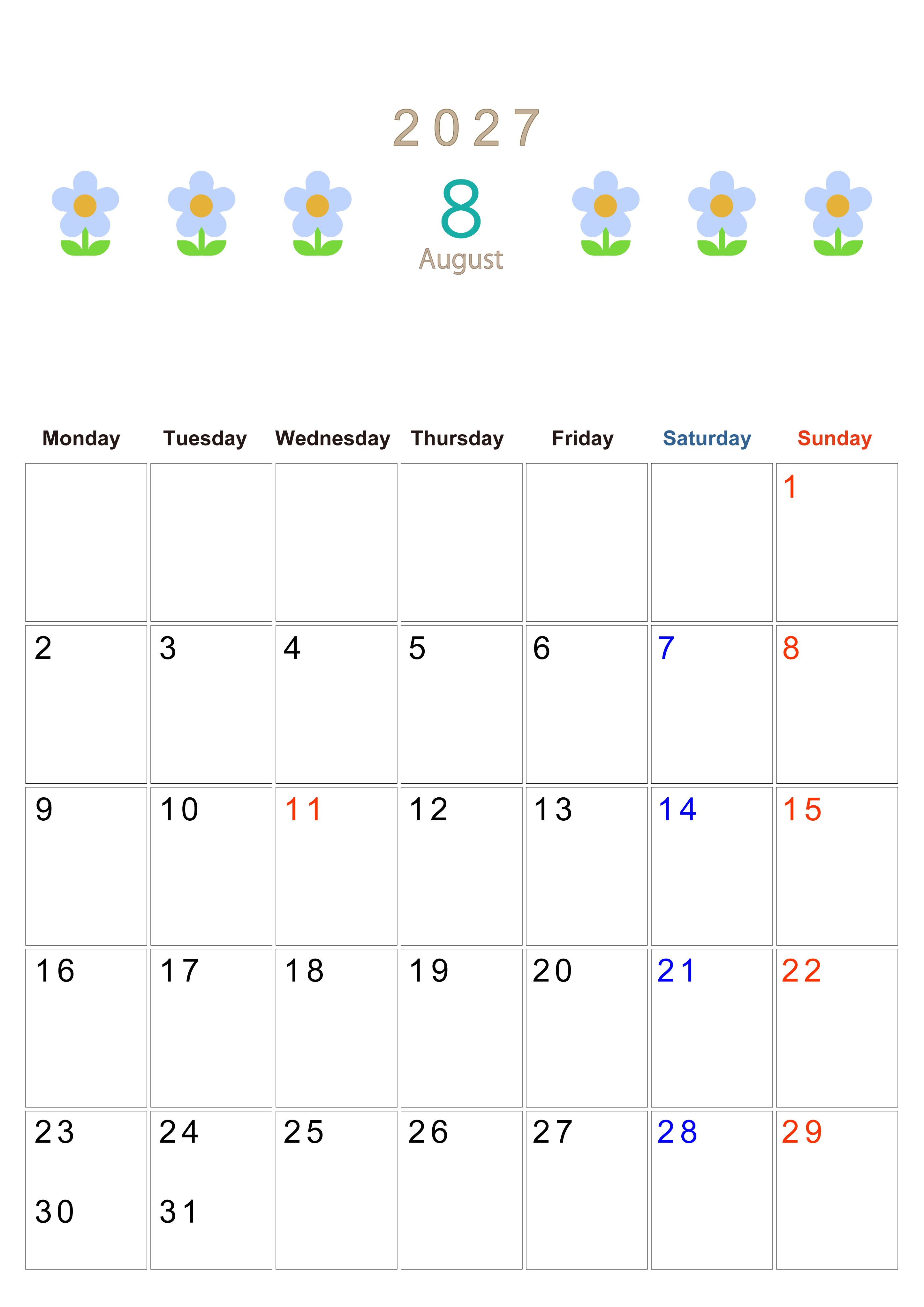 2027

8

August

| Monday | Tuesday | Wednesday | Thursday | Friday | Saturday | Sunday |
|---|---|---|---|---|---|---|
|  |  |  |  |  |  | 1 |
| 2 | 3 | 4 | 5 | 6 | 7 | 8 |
| 9 | 10 | 11 | 12 | 13 | 14 | 15 |
| 16 | 17 | 18 | 19 | 20 | 21 | 22 |
| 23 30 | 24 31 | 25 | 26 | 27 | 28 | 29 |